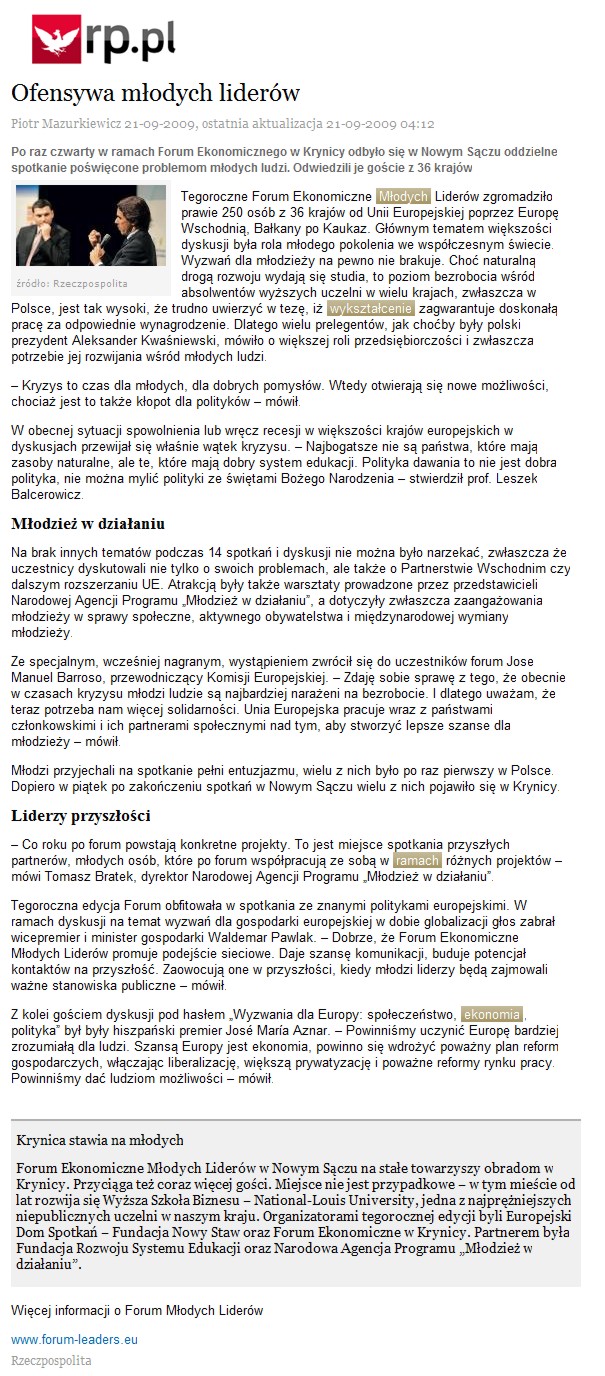 rp.pl

Ofensywa młodych liderów

Piotr Mazurkiewicz 21-09-2009, ostatnia aktualizacja 21-09-2009 04:12

Po raz czwarty w ramach Forum Ekonomicznego w Krynicy odbyło się w Nowym Sączu oddzielne spotkanie poświęcone problemom młodych ludzi. Odwiedzili je goście z 36 krajów

źródło: Rzeczpospolita

Tegoroczne Forum Ekonomiczne Młodych Liderów zgromadziło prawie 250 osób z 36 krajów od Unii Europejskiej poprzez Europę Wschodnią, Bałkany po Kaukaz. Głównym tematem większości dyskusji była rola młodego pokolenia we współczesnym świecie. Wyzwań dla młodzieży na pewno nie brakuje. Choć naturalną drogą rozwoju wydają się studia, to poziom bezrobocia wśród absolwentów wyższych uczelni w wielu krajach, zwłaszcza w Polsce, jest tak wysoki, że trudno uwierzyć w tezę, iż wykształcenie zagwarantuje doskonałą pracę za odpowiednie wynagrodzenie. Dlatego wielu prelegentów, jak choćby były polski prezydent Aleksander Kwaśniewski, mówiło o większej roli przedsiębiorczości i zwłaszcza potrzebie jej rozwijania wśród młodych ludzi.

– Kryzys to czas dla młodych, dla dobrych pomysłów. Wtedy otwierają się nowe możliwości, chociaż jest to także kłopot dla polityków – mówił.

W obecnej sytuacji spowolnienia lub wręcz recesji w większości krajów europejskich w dyskusjach przewijał się właśnie wątek kryzysu. – Najbogatsze nie są państwa, które mają zasoby naturalne, ale te, które mają dobry system edukacji. Polityka dawania to nie jest dobra polityka, nie można mylić polityki ze świętami Bożego Narodzenia – stwierdził prof. Leszek Balcerowicz.

Młodzież w działaniu

Na brak innych tematów podczas 14 spotkań i dyskusji nie można było narzekać, zwłaszcza że uczestnicy dyskutowali nie tylko o swoich problemach, ale także o Partnerstwie Wschodnim czy dalszym rozszerzaniu UE. Atrakcją były także warsztaty prowadzone przez przedstawicieli Narodowej Agencji Programu „Młodzież w działaniu", a dotyczyły zwłaszcza zaangażowania młodzieży w sprawy społeczne, aktywnego obywatelstwa i międzynarodowej wymiany młodzieży.

Ze specjalnym, wcześniej nagranym, wystąpieniem zwrócił się do uczestników forum Jose Manuel Barroso, przewodniczący Komisji Europejskiej. – Zdaję sobie sprawę z tego, że obecnie w czasach kryzysu młodzi ludzie są najbardziej narażeni na bezrobocie. I dlatego uważam, że teraz potrzeba nam więcej solidarności. Unia Europejska pracuje wraz z państwami członkowskimi i ich partnerami społecznymi nad tym, aby stworzyć lepsze szanse dla młodzieży – mówił.

Młodzi przyjechali na spotkanie pełni entuzjazmu, wielu z nich było po raz pierwszy w Polsce. Dopiero w piątek po zakończeniu spotkań w Nowym Sączu wielu z nich pojawiło się w Krynicy.

Liderzy przyszłości

– Co roku po forum powstają konkretne projekty. To jest miejsce spotkania przyszłych partnerów, młodych osób, które po forum współpracują ze sobą w ramach różnych projektów – mówi Tomasz Bratek, dyrektor Narodowej Agencji Programu „Młodzież w działaniu".

Tegoroczna edycja Forum obfitowała w spotkania ze znanymi politykami europejskimi. W ramach dyskusji na temat wyzwań dla gospodarki europejskiej w dobie globalizacji głos zabrał wicepremier i minister gospodarki Waldemar Pawlak. – Dobrze, że Forum Ekonomiczne Młodych Liderów promuje podejście sieciowe. Daje szansę komunikacji, buduje potencjał kontaktów na przyszłość. Zaowocują one w przyszłości, kiedy młodzi liderzy będą zajmowali ważne stanowiska publiczne – mówił.

Z kolei gościem dyskusji pod hasłem „Wyzwania dla Europy: społeczeństwo, ekonomia, polityka" był były hiszpański premier José María Aznar. – Powinniśmy uczynić Europę bardziej zrozumiałą dla ludzi. Szansą Europy jest ekonomia, powinno się wdrożyć poważny plan reform gospodarczych, włączając liberalizację, większą prywatyzację i poważne reformy rynku pracy. Powinniśmy dać ludziom możliwości – mówił.

Krynica stawia na młodych

Forum Ekonomiczne Młodych Liderów w Nowym Sączu na stałe towarzyszy obradom w Krynicy. Przyciąga też coraz więcej gości. Miejsce nie jest przypadkowe – w tym mieście od lat rozwija się Wyższa Szkoła Biznesu – National-Louis University, jedna z najprężniejszych niepublicznych uczelni w naszym kraju. Organizatorami tegorocznej edycji byli Europejski Dom Spotkań – Fundacja Nowy Staw oraz Forum Ekonomiczne w Krynicy. Partnerem była Fundacja Rozwoju Systemu Edukacji oraz Narodowa Agencja Programu „Młodzież w działaniu".

Więcej informacji o Forum Młodych Liderów

www.forum-leaders.eu

Rzeczpospolita